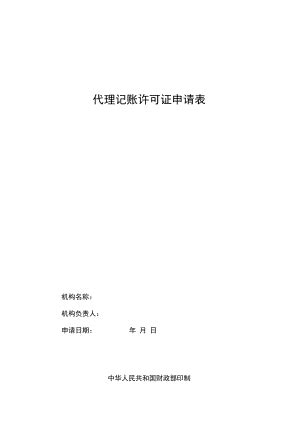 代理记账许可证申请表

机构名称：

机构负责人：

申请日期：　　　年　月　日

中华人民共和国财政部印制